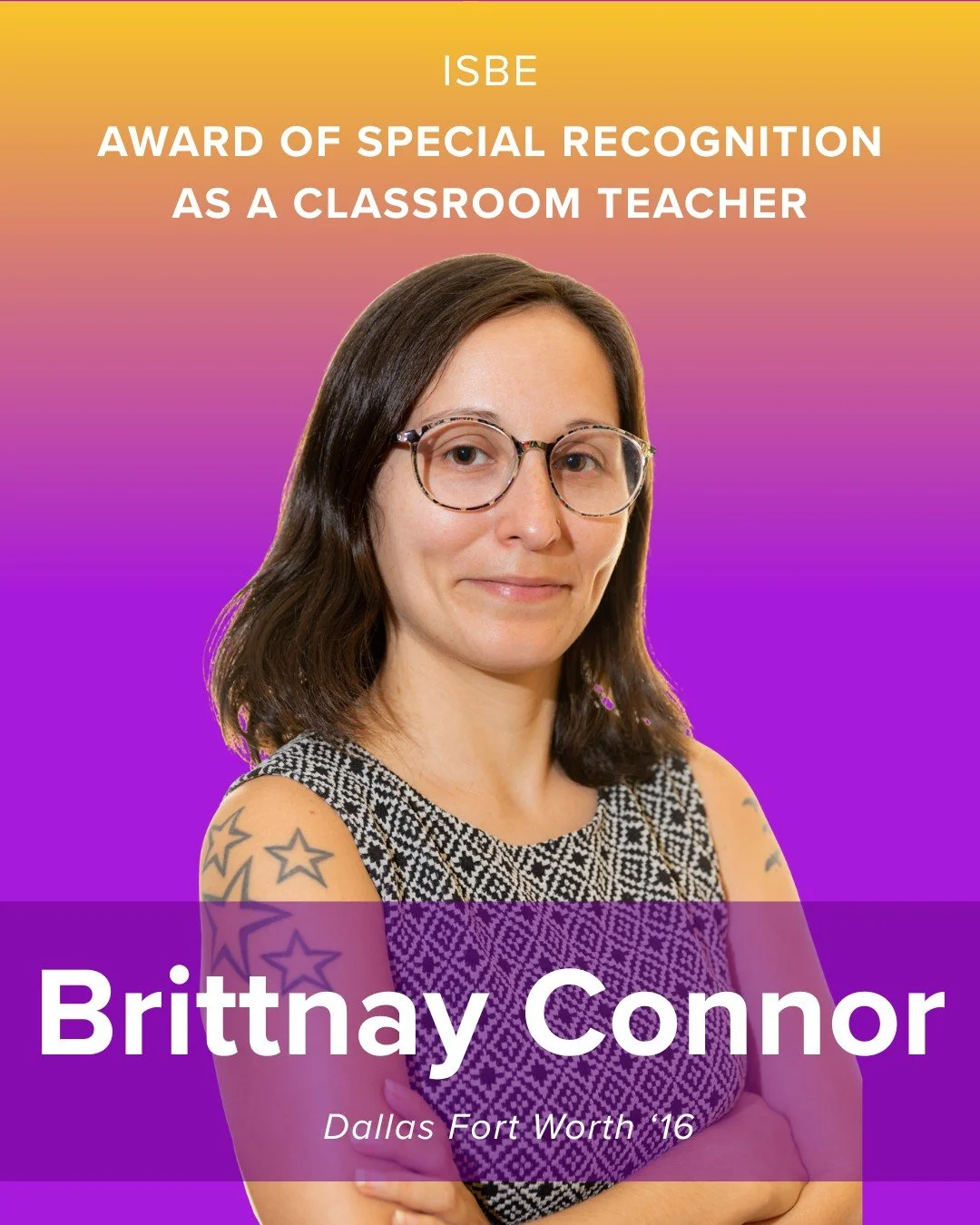 ISBE

AWARD OF SPECIAL RECOGNITION AS A CLASSROOM TEACHER

Brittnay Connor

Dallas Fort Worth ‘16